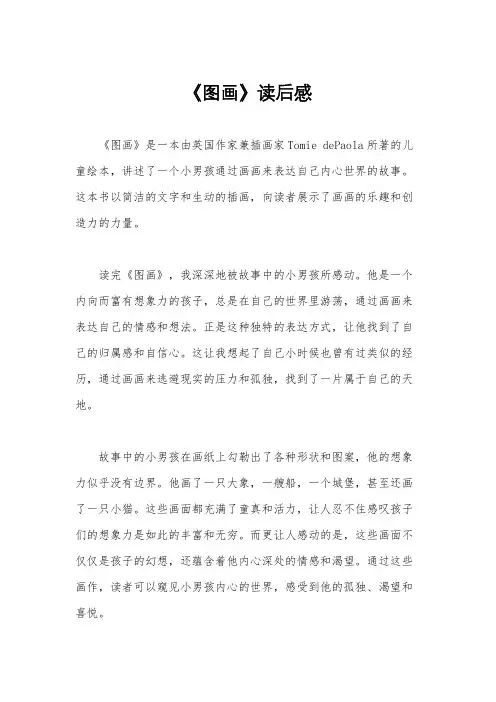 《图画》读后感

《图画》是一本由英国作家兼插画家Tomie dePaola所著的儿童绘本，讲述了一个小男孩通过画画来表达自己内心世界的故事。这本书以简洁的文字和生动的插画，向读者展示了画画的乐趣和创造力的力量。

读完《图画》，我深深地被故事中的小男孩所感动。他是一个内向而富有想象力的孩子，总是在自己的世界里游荡，通过画画来表达自己的情感和想法。正是这种独特的表达方式，让他找到了自己的归属感和自信心。这让我想起了自己小时候也曾有过类似的经历，通过画画来逃避现实的压力和孤独，找到了一片属于自己的天地。

故事中的小男孩在画纸上勾勒出了各种形状和图案，他的想象力似乎没有边界。他画了一只大象，一艘船，一个城堡，甚至还画了一只小猫。这些画面都充满了童真和活力，让人忍不住感叹孩子们的想象力是如此的丰富和无穷。而更让人感动的是，这些画面不仅仅是孩子的幻想，还蕴含着他内心深处的情感和渴望。通过这些画作，读者可以窥见小男孩内心的世界，感受到他的孤独、渴望和喜悦。